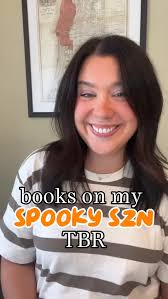 books on my
SPOOKY SZN
TBR